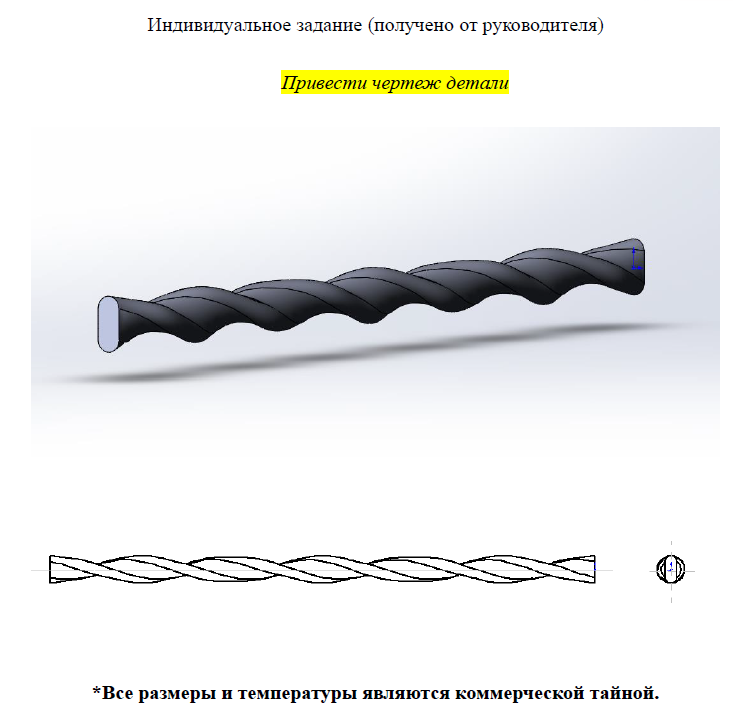 Индивидуальное задание (получено от руководителя)

Привести чертеж детали

*Все размеры и температуры являются коммерческой тайной.